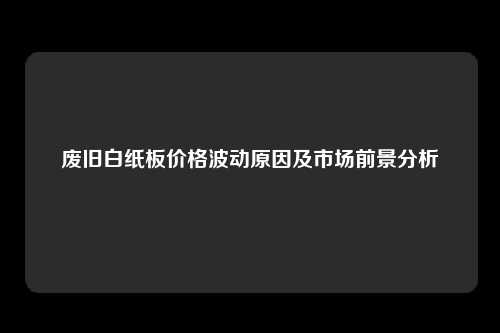 废旧白纸板价格波动原因及市场前景分析